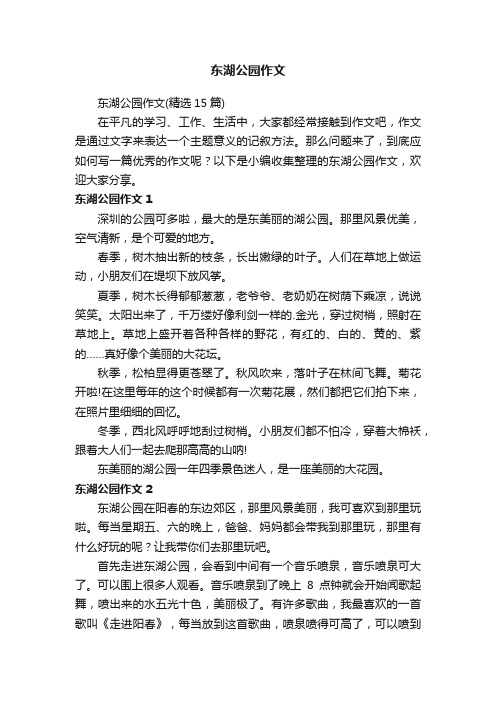 东湖公园作文

东湖公园作文(精选 15 篇)

在平凡的学习、工作、生活中，大家都经常接触到作文吧，作文是通过文字来表达一个主题意义的记叙方法。那么问题来了，到底应如何写一篇优秀的作文呢？以下是小编收集整理的东湖公园作文，欢迎大家分享。

东湖公园作文 1

深圳的公园可多啦，最大的是东美丽的湖公园。那里风景优美，空气清新，是个可爱的地方。

春季，树木抽出新的枝条，长出嫩绿的叶子。人们在草地上做运动，小朋友们在堤坝下放风筝。

夏季，树木长得郁郁葱葱，老爷爷、老奶奶在树荫下乘凉，说说笑笑。太阳出来了，千万缕好像利剑一样的.金光，穿过树梢，照射在草地上。草地上盛开着各种各样的野花，有红的、白的、黄的、紫的……真好像个美丽的大花坛。

秋季，松柏显得更苍翠了。秋风吹来，落叶子在林间飞舞。菊花开啦!在这里每年的这个时候都有一次菊花展，然们都把它们拍下来，在照片里细细的回忆。

冬季，西北风呼呼地刮过树梢。小朋友们都不怕冷，穿着大棉袄，跟着大人们一起去爬那高高的山呐!

东美丽的湖公园一年四季景色迷人，是一座美丽的大花园。

东湖公园作文 2

东湖公园在阳春的东边郊区，那里风景美丽，我可喜欢到那里玩啦。每当星期五、六的晚上，爸爸、妈妈都会带我到那里玩，那里有什么好玩的呢？让我带你们去那里玩吧。

首先走进东湖公园，会看到中间有一个音乐喷泉，音乐喷泉可大了。可以围上很多人观看。音乐喷泉到了晚上 8 点钟就会开始闻歌起舞，喷出来的水五光十色，美丽极了。有许多歌曲，我最喜欢的一首歌叫《走进阳春》，每当放到这首歌曲，喷泉喷得可高了，可以喷到